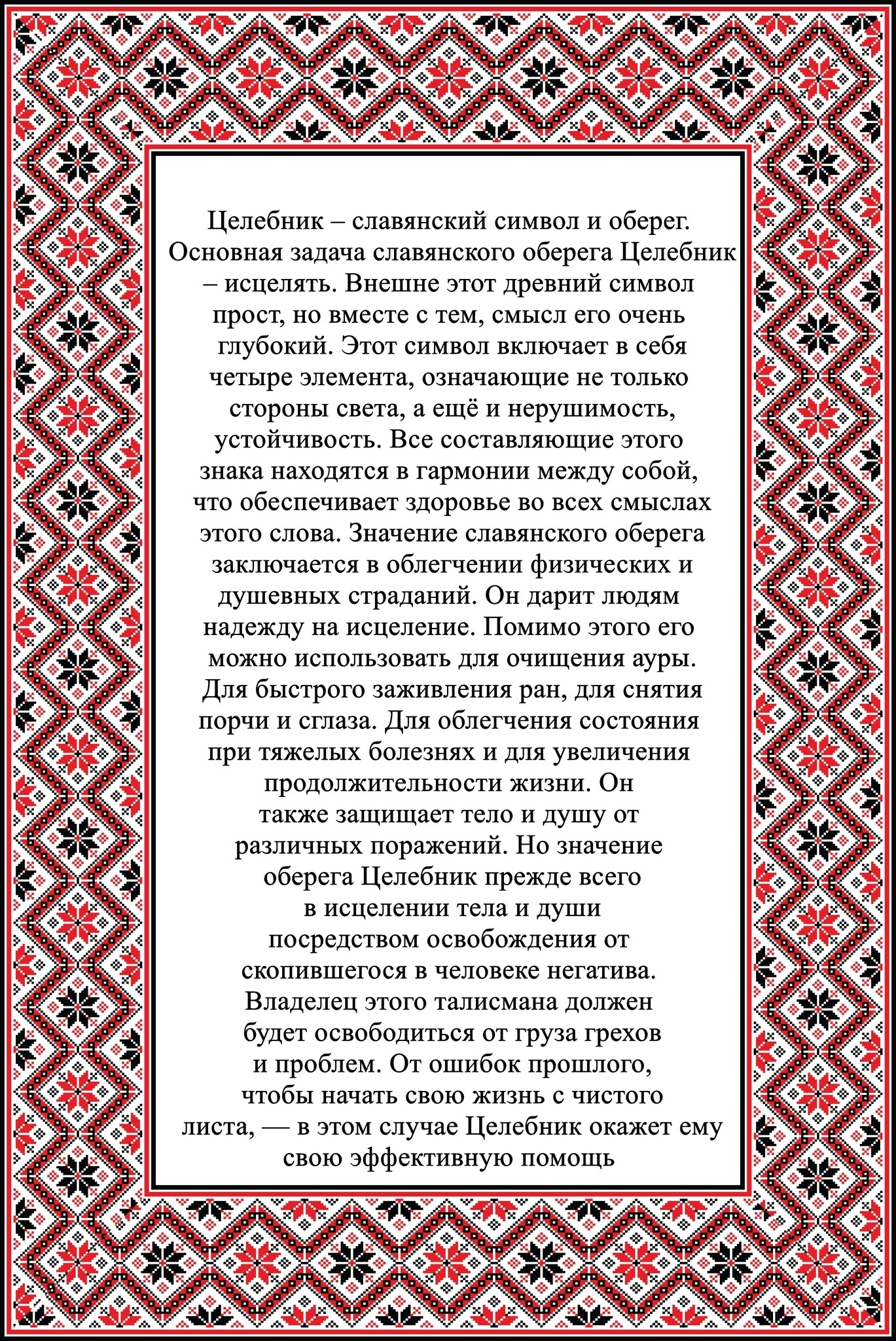 Целебник – славянский символ и оберег. Основная задача славянского оберега Целебник – исцелять. Внешне этот древний символ прост, но вместе с тем, смысл его очень глубокий. Этот символ включает в себя четыре элемента, означающие не только стороны света, а ещё и нерушимость, устойчивость. Все составляющие этого знака находятся в гармонии между собой, что обеспечивает здоровье во всех смыслах этого слова. Значение славянского оберега заключается в облегчении физических и душевных страданий. Он дарит людям надежду на исцеление. Помимо этого его можно использовать для очищения ауры. Для быстрого заживления ран, для снятия порчи и сглаза. Для облегчения состояния при тяжелых болезнях и для увеличения продолжительности жизни. Он также защищает тело и душу от различных поражений. Но значение оберега Целебник прежде всего в исцелении тела и души посредством освобождения от скопившегося в человеке негатива. Владелец этого талисмана должен будет освободиться от груза грехов и проблем. От ошибок прошлого, чтобы начать свою жизнь с чистого листа, — в этом случае Целебник окажет ему свою эффективную помощь